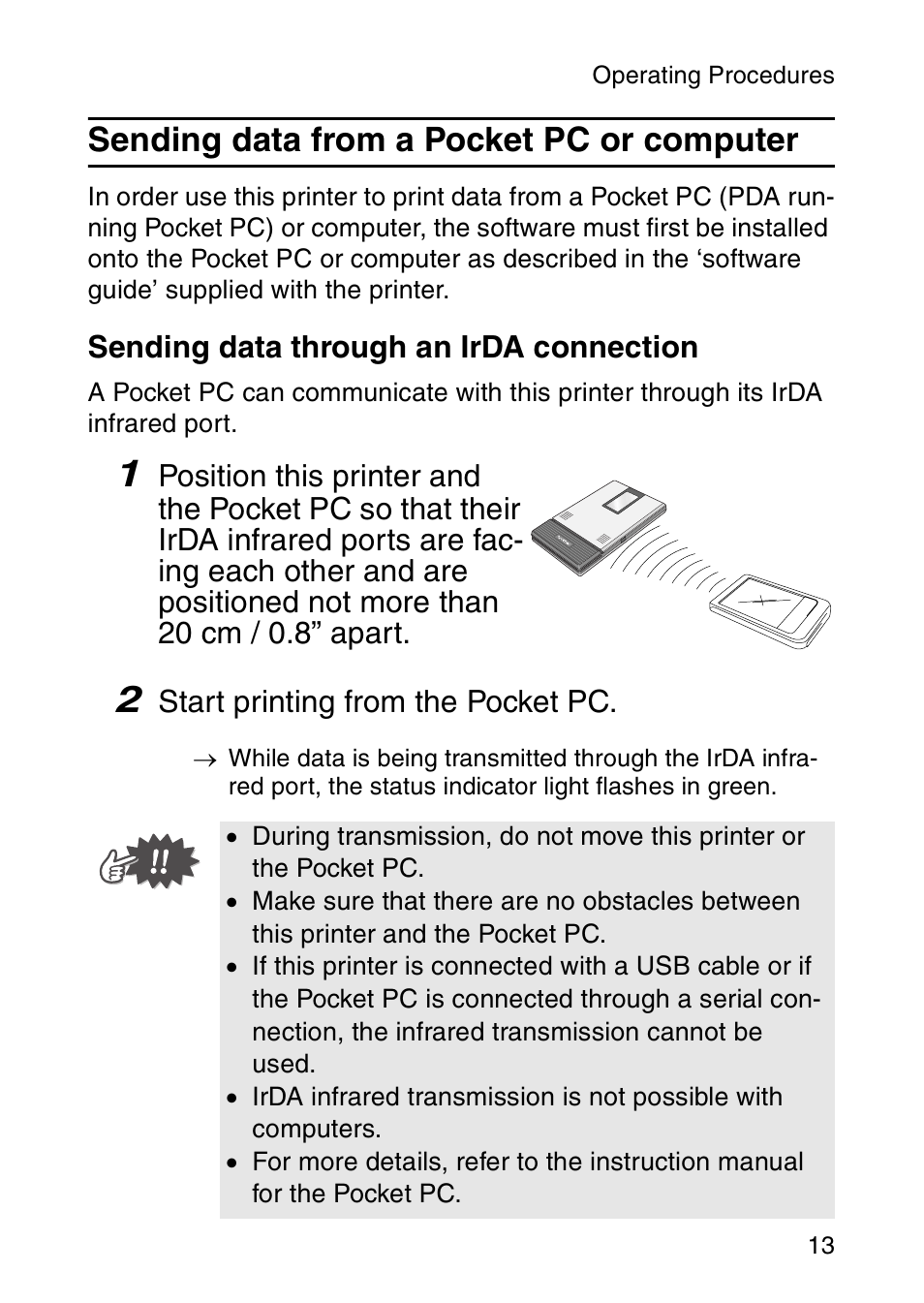 Operating Procedures

Sending data from a Pocket PC or computer

In order use this printer to print data from a Pocket PC (PDA running Pocket PC) or computer, the software must first be installed onto the Pocket PC or computer as described in the ‘software guide’ supplied with the printer.

Sending data through an IrDA connection

A Pocket PC can communicate with this printer through its IrDA infrared port.

1 Position this printer and the Pocket PC so that their IrDA infrared ports are facing each other and are positioned not more than 20 cm / 0.8” apart.

2 Start printing from the Pocket PC.

→ While data is being transmitted through the IrDA infrared port, the status indicator light flashes in green.

• During transmission, do not move this printer or the Pocket PC.
• Make sure that there are no obstacles between this printer and the Pocket PC.
• If this printer is connected with a USB cable or if the Pocket PC is connected through a serial connection, the infrared transmission cannot be used.
• IrDA infrared transmission is not possible with computers.
• For more details, refer to the instruction manual for the Pocket PC.

13